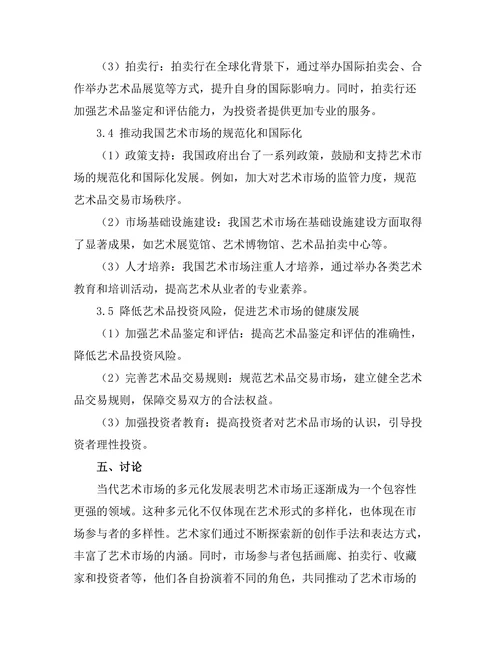 （3）拍卖行：拍卖行在全球化背景下，通过举办国际拍卖会、合作举办艺术品展览等方式，提升自身的国际影响力。同时，拍卖行还加强艺术品鉴定和评估能力，为投资者提供更加专业的服务。

3.4 推动我国艺术市场的规范化和国际化

（1）政策支持：我国政府出台了一系列政策，鼓励和支持艺术市场的规范化和国际化发展。例如，加大对艺术市场的监管力度，规范艺术品交易市场秩序。

（2）市场基础设施建设：我国艺术市场在基础设施建设方面取得了显著成果，如艺术展览馆、艺术博物馆、艺术品拍卖中心等。

（3）人才培养：我国艺术市场注重人才培养，通过举办各类艺术教育和培训活动，提高艺术从业者的专业素养。

3.5 降低艺术品投资风险，促进艺术市场的健康发展

（1）加强艺术品鉴定和评估：提高艺术品鉴定和评估的准确性，降低艺术品投资风险。

（2）完善艺术品交易规则：规范艺术品交易市场，建立健全艺术品交易规则，保障交易双方的合法权益。

（3）加强投资者教育：提高投资者对艺术品市场的认识，引导投资者理性投资。

五、讨论

当代艺术市场的多元化发展表明艺术市场正逐渐成为一个包容性更强的领域。这种多元化不仅体现在艺术形式的多样化，也体现在市场参与者的多样性。艺术家们通过不断探索新的创作手法和表达方式，丰富了艺术市场的内涵。同时，市场参与者包括画廊、拍卖行、收藏家和投资者等，他们各自扮演着不同的角色，共同推动了艺术市场的